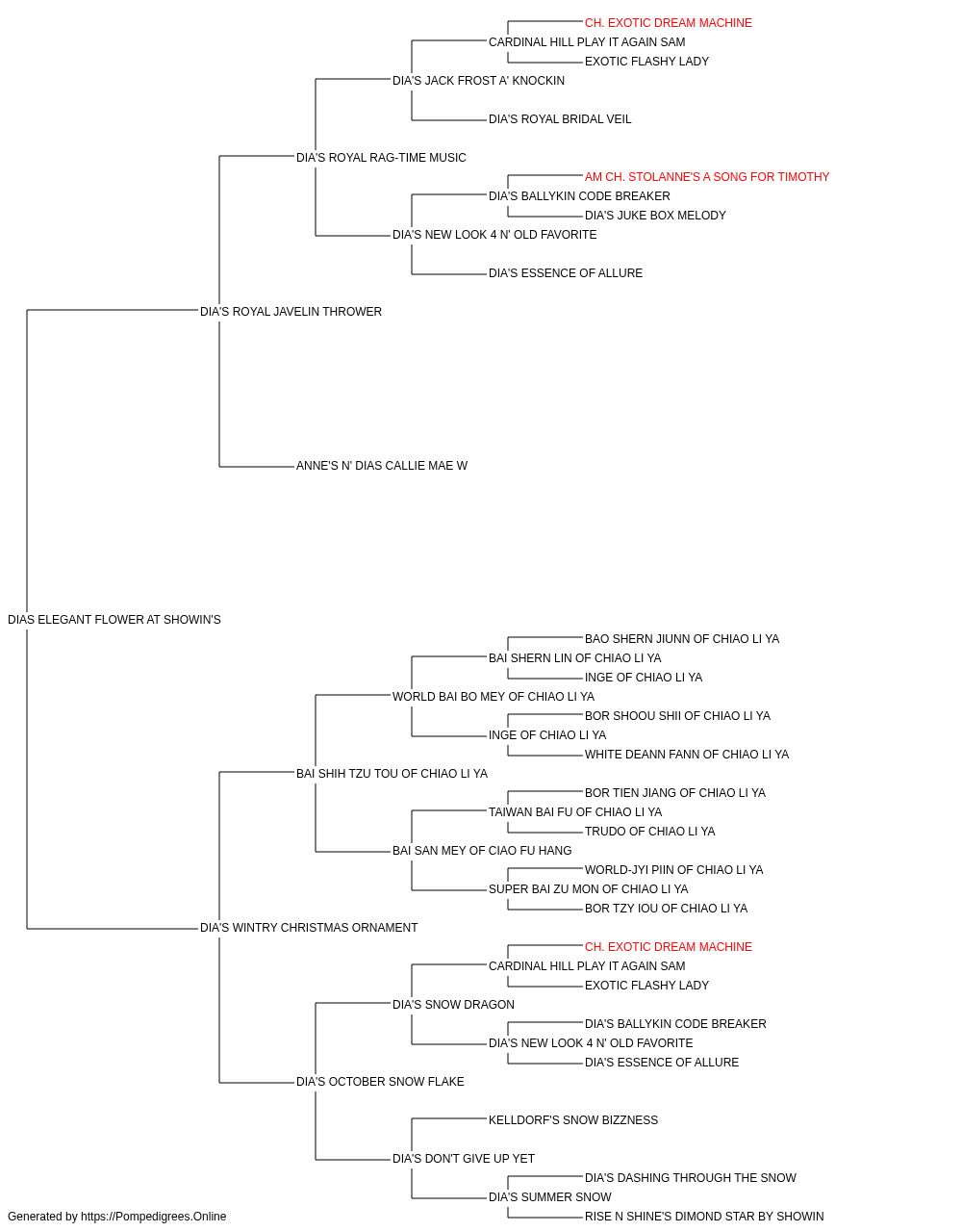 CH. EXOTIC DREAM MACHINE
CARDINAL HILL PLAY IT AGAIN SAM
EXOTIC FLASHY LADY
DIA'S JACK FROST A' KNOCKIN
DIA'S ROYAL BRIDAL VEIL
DIA'S ROYAL RAG-TIME MUSIC
AM CH. STOLANNE'S A SONG FOR TIMOTHY
DIA'S BALLYKIN CODE BREAKER
DIA'S JUKE BOX MELODY
DIA'S NEW LOOK 4 N' OLD FAVORITE
DIA'S ESSENCE OF ALLURE
DIA'S ROYAL JAVELIN THROWER
ANNE'S N' DIAS CALLIE MAE W
DIAS ELEGANT FLOWER AT SHOWIN'S
BAO SHERN JIUNN OF CHIAO LI YA
BAI SHERN LIN OF CHIAO LI YA
INGE OF CHIAO LI YA
WORLD BAI BO MEY OF CHIAO LI YA
BOR SHOOU SHII OF CHIAO LI YA
INGE OF CHIAO LI YA
WHITE DEANN FANN OF CHIAO LI YA
BAI SHIH TZU TOU OF CHIAO LI YA
BOR TIEN JIANG OF CHIAO LI YA
TAIWAN BAI FU OF CHIAO LI YA
TRUDO OF CHIAO LI YA
BAI SAN MEY OF CIAO FU HANG
WORLD-JYI PIIN OF CHIAO LI YA
SUPER BAI ZU MON OF CHIAO LI YA
BOR TZY IOU OF CHIAO LI YA
DIA'S WINTRY CHRISTMAS ORNAMENT
CH. EXOTIC DREAM MACHINE
CARDINAL HILL PLAY IT AGAIN SAM
EXOTIC FLASHY LADY
DIA'S SNOW DRAGON
DIA'S BALLYKIN CODE BREAKER
DIA'S NEW LOOK 4 N' OLD FAVORITE
DIA'S ESSENCE OF ALLURE
DIA'S OCTOBER SNOW FLAKE
KELLDORF'S SNOW BIZZNESS
DIA'S DON'T GIVE UP YET
DIA'S DASHING THROUGH THE SNOW
DIA'S SUMMER SNOW
RISE N SHINE'S DIMOND STAR BY SHOWIN
Generated by https://Pompedigrees.Online